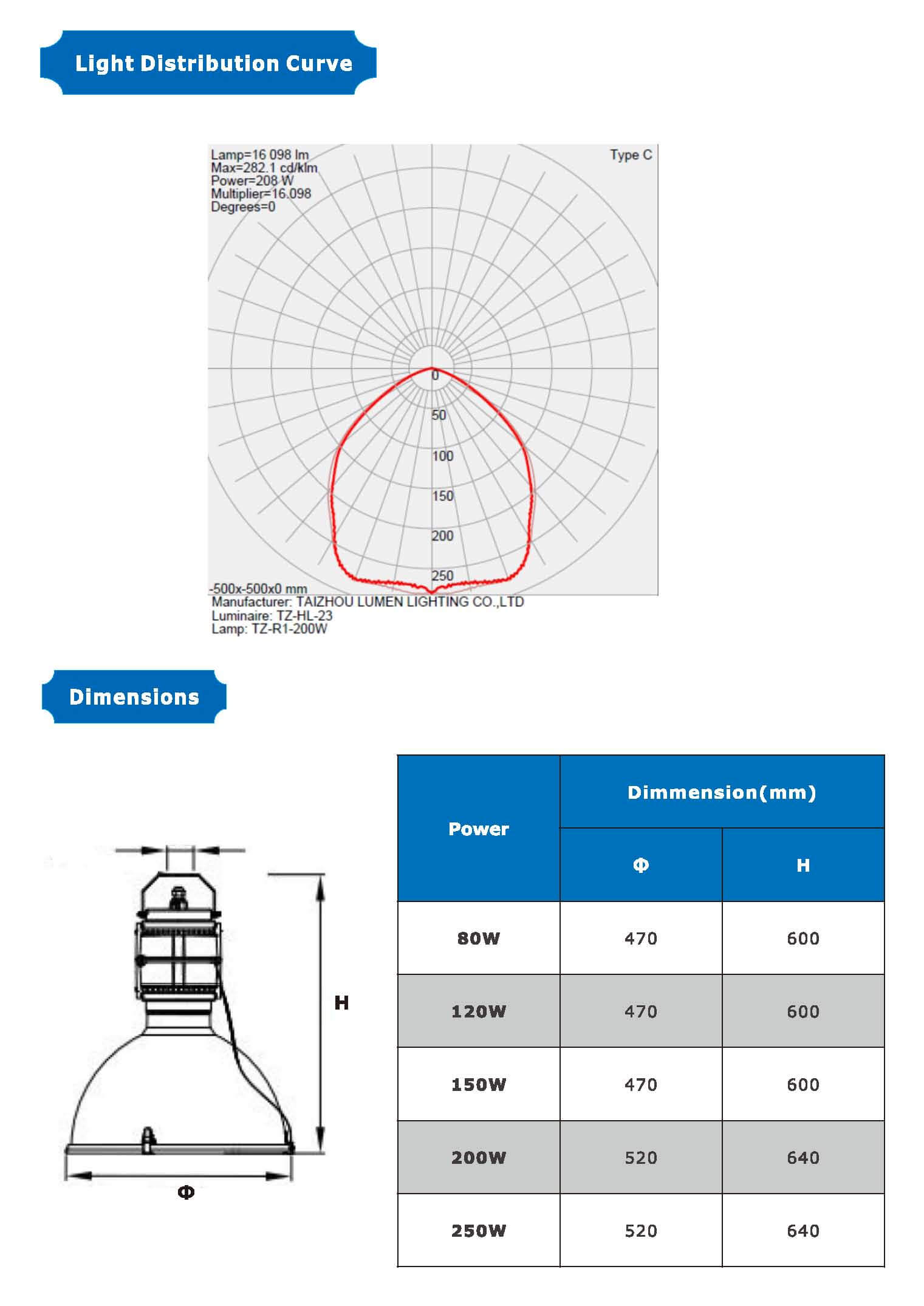 Light Distribution Curve

Lamp=16 098 lm
Max=282.1 cd/klm
Power=208 W
Multiplier=16.098
Degrees=0

Type C

0
50
100
150
200
250

-500x-500x0 mm
Manufacturer: TAIZHOU LUMEN LIGHTING CO.,LTD
Luminaire: TZ-HL-23
Lamp: TZ-R1-200W

Dimensions

H
Φ

| Power | Dimmension(mm) | |
|---|---|---|
| | Φ | H |
| 80W | 470 | 600 |
| 120W | 470 | 600 |
| 150W | 470 | 600 |
| 200W | 520 | 640 |
| 250W | 520 | 640 |